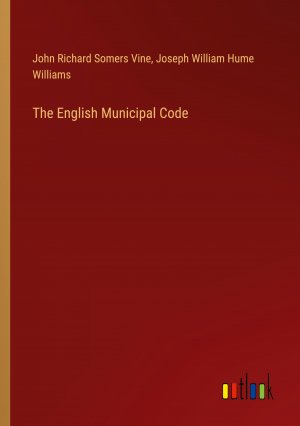 John Richard Somers Vine, Joseph William Hume Williams

The English Municipal Code

outlook